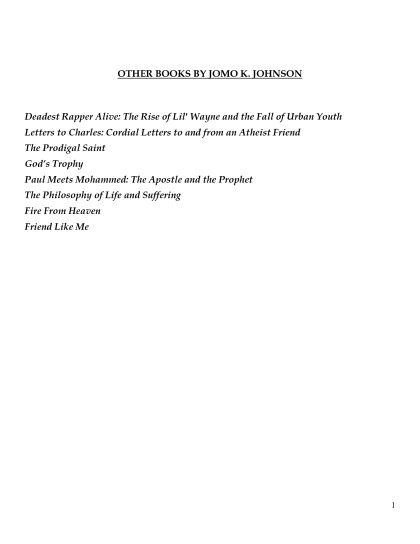 OTHER BOOKS BY JOMO K. JOHNSON

Deadest Rapper Alive: The Rise of Lil' Wayne and the Fall of Urban Youth
Letters to Charles: Cordial Letters to and from an Atheist Friend
The Prodigal Saint
God's Trophy
Paul Meets Mohammed: The Apostle and the Prophet
The Philosophy of Life and Suffering
Fire From Heaven
Friend Like Me

1